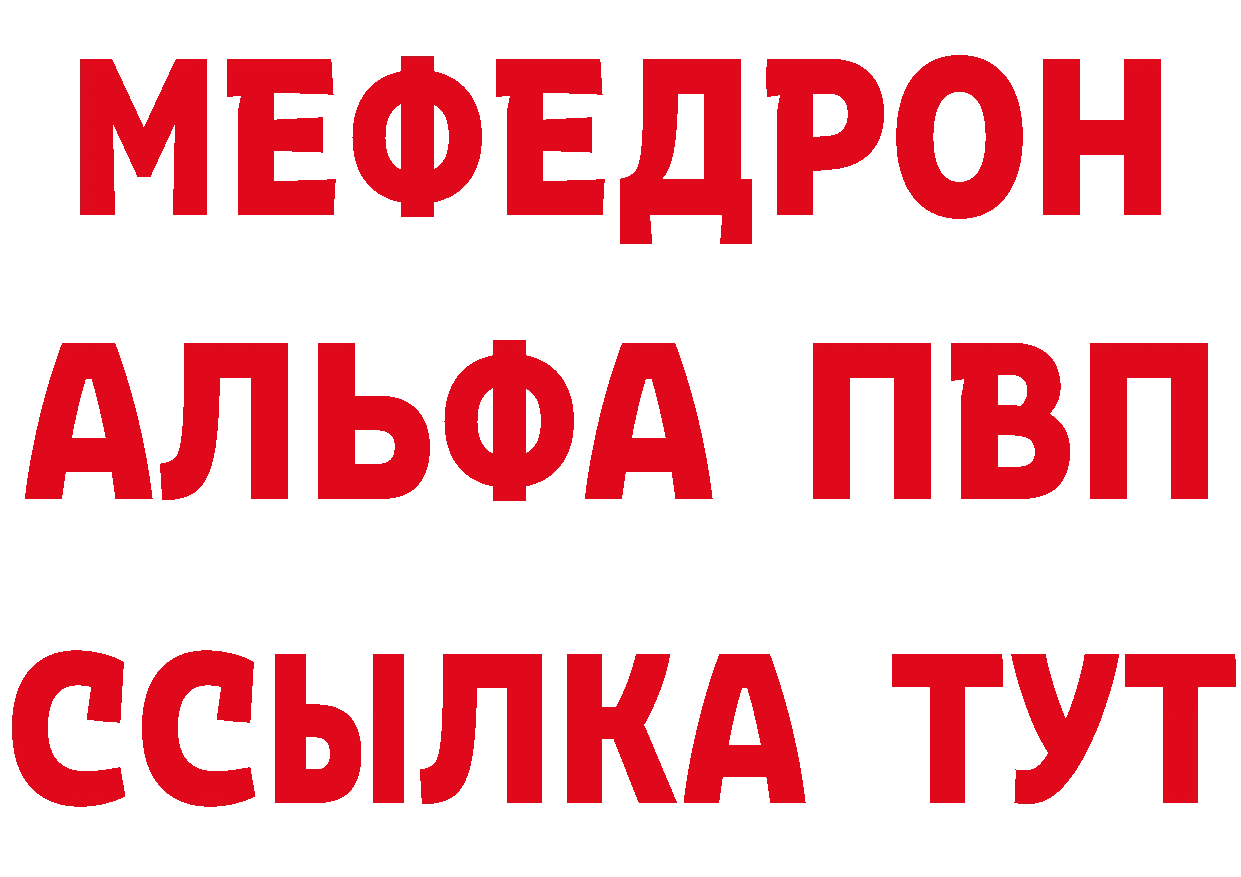 МЕФЕДРОН
АЛЬФА ПВП
ССЫЛКА ТУТ